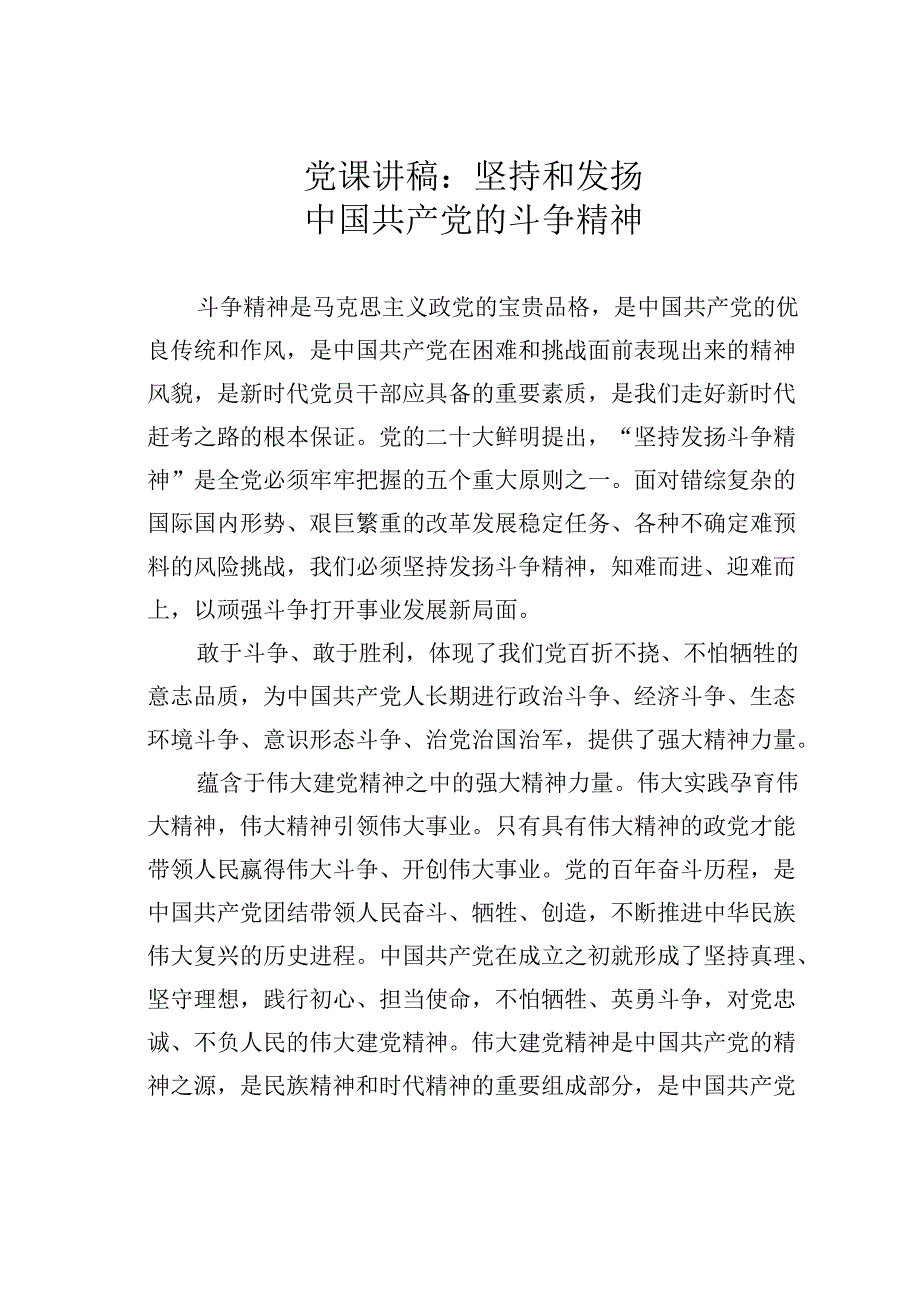 党课讲稿：坚持和发扬
中国共产党的斗争精神

斗争精神是马克思主义政党的宝贵品格，是中国共产党的优良传统和作风，是中国共产党在困难和挑战面前表现出来的精神风貌，是新时代党员干部应具备的重要素质，是我们走好新时代赶考之路的根本保证。党的二十大鲜明提出，“坚持发扬斗争精神”是全党必须牢牢把握的五个重大原则之一。面对错综复杂的国际国内形势、艰巨繁重的改革发展稳定任务、各种不确定难预料的风险挑战，我们必须坚持发扬斗争精神，知难而进、迎难而上，以顽强斗争打开事业发展新局面。

敢于斗争、敢于胜利，体现了我们党百折不挠、不怕牺牲的意志品质，为中国共产党人长期进行政治斗争、经济斗争、生态环境斗争、意识形态斗争、治党治国治军，提供了强大精神力量。

蕴含于伟大建党精神之中的强大精神力量。伟大实践孕育伟大精神，伟大精神引领伟大事业。只有具有伟大精神的政党才能带领人民赢得伟大斗争、开创伟大事业。党的百年奋斗历程，是中国共产党团结带领人民奋斗、牺牲、创造，不断推进中华民族伟大复兴的历史进程。中国共产党在成立之初就形成了坚持真理、坚守理想，践行初心、担当使命，不怕牺牲、英勇斗争，对党忠诚、不负人民的伟大建党精神。伟大建党精神是中国共产党的精神之源，是民族精神和时代精神的重要组成部分，是中国共产党